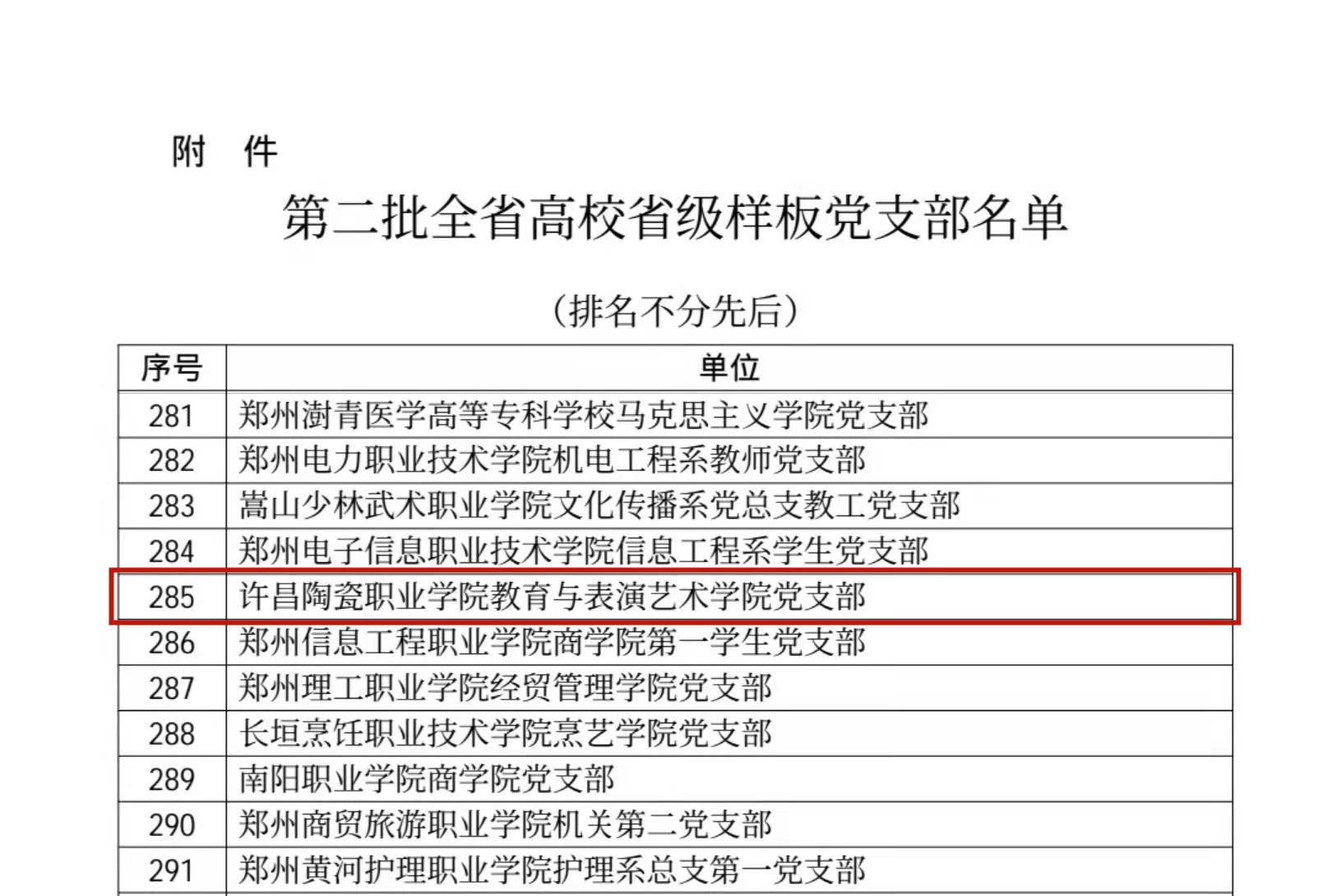 附 件

第二批全省高校省级样板党支部名单

（排名不分先后）

| 序号 | 单位 |
|---|---|
| 281 | 郑州澍青医学高等专科学校马克思主义学院党支部 |
| 282 | 郑州电力职业技术学院机电工程系教师党支部 |
| 283 | 嵩山少林武术职业学院文化传播系党总支教工党支部 |
| 284 | 郑州电子信息职业技术学院信息工程系学生党支部 |
| 285 | 许昌陶瓷职业学院教育与表演艺术学院党支部 |
| 286 | 郑州信息工程职业学院商学院第一学生党支部 |
| 287 | 郑州理工职业学院经贸管理学院党支部 |
| 288 | 长垣烹饪职业技术学院烹艺学院党支部 |
| 289 | 南阳职业学院商学院党支部 |
| 290 | 郑州商贸旅游职业学院机关第二党支部 |
| 291 | 郑州黄河护理职业学院护理系总支第一党支部 |